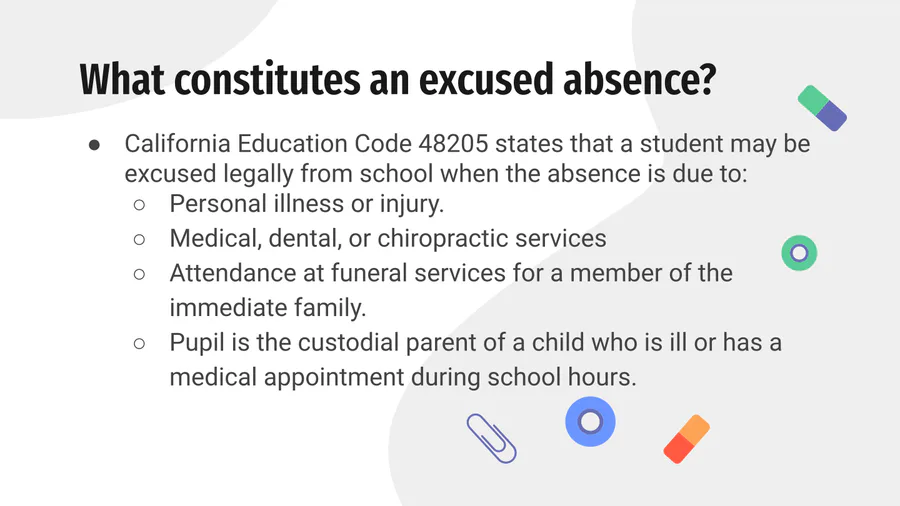 What constitutes an excused absence?

● California Education Code 48205 states that a student may be excused legally from school when the absence is due to:
○ Personal illness or injury.
○ Medical, dental, or chiropractic services
○ Attendance at funeral services for a member of the immediate family.
○ Pupil is the custodial parent of a child who is ill or has a medical appointment during school hours.